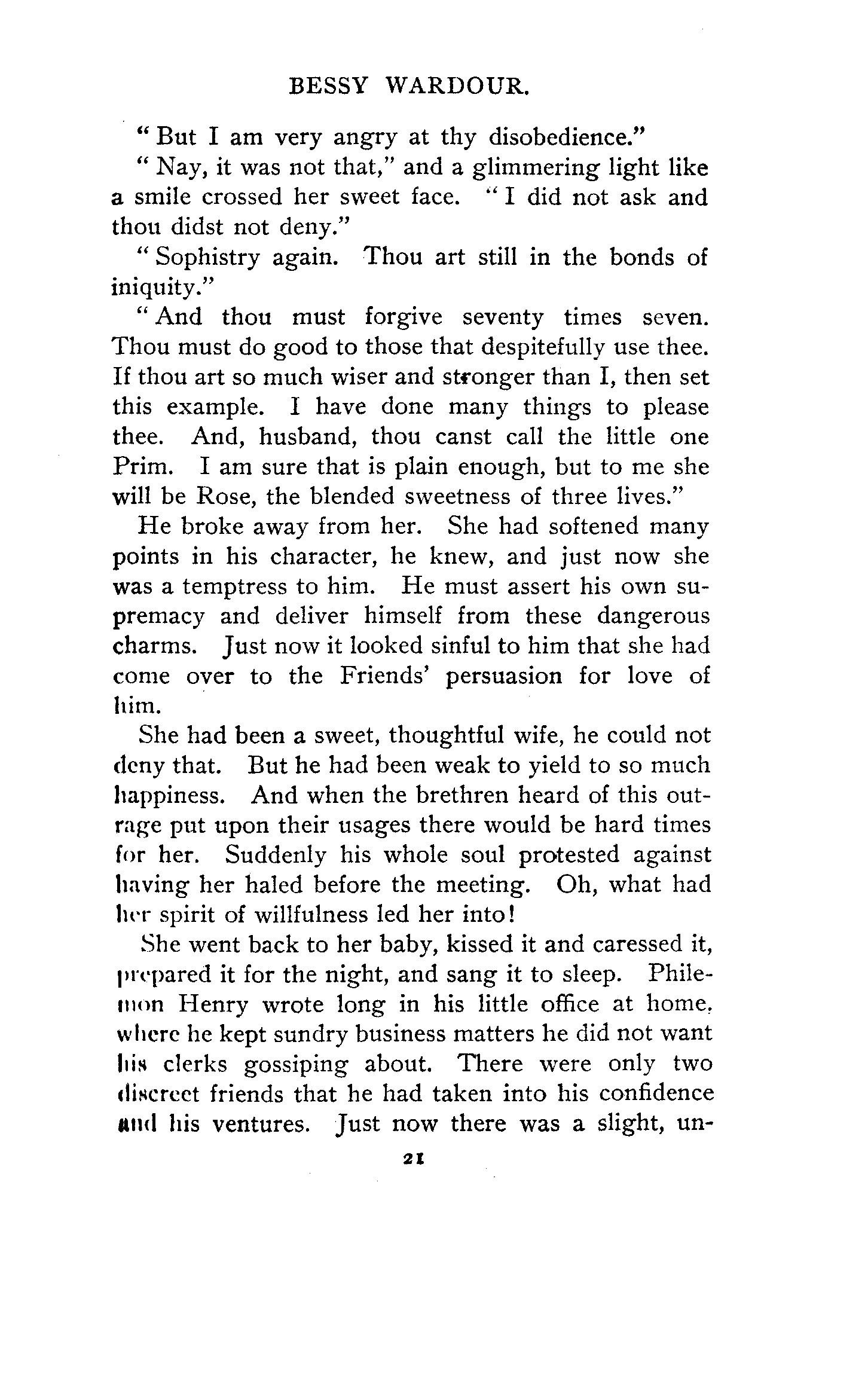 BESSY WARDOUR.

"But I am very angry at thy disobedience."

"Nay, it was not that," and a glimmering light like a smile crossed her sweet face. "I did not ask and thou didst not deny."

"Sophistry again. Thou art still in the bonds of iniquity."

"And thou must forgive seventy times seven. Thou must do good to those that despitefully use thee. If thou art so much wiser and stronger than I, then set this example. I have done many things to please thee. And, husband, thou canst call the little one Prim. I am sure that is plain enough, but to me she will be Rose, the blended sweetness of three lives."

He broke away from her. She had softened many points in his character, he knew, and just now she was a temptress to him. He must assert his own supremacy and deliver himself from these dangerous charms. Just now it looked sinful to him that she had come over to the Friends' persuasion for love of him.

She had been a sweet, thoughtful wife, he could not deny that. But he had been weak to yield to so much happiness. And when the brethren heard of this outrage put upon their usages there would be hard times for her. Suddenly his whole soul protested against having her haled before the meeting. Oh, what had her spirit of willfulness led her into!

She went back to her baby, kissed it and caressed it, prepared it for the night, and sang it to sleep. Philemon Henry wrote long in his little office at home, where he kept sundry business matters he did not want his clerks gossiping about. There were only two discreet friends that he had taken into his confidence and his ventures. Just now there was a slight, un-

21